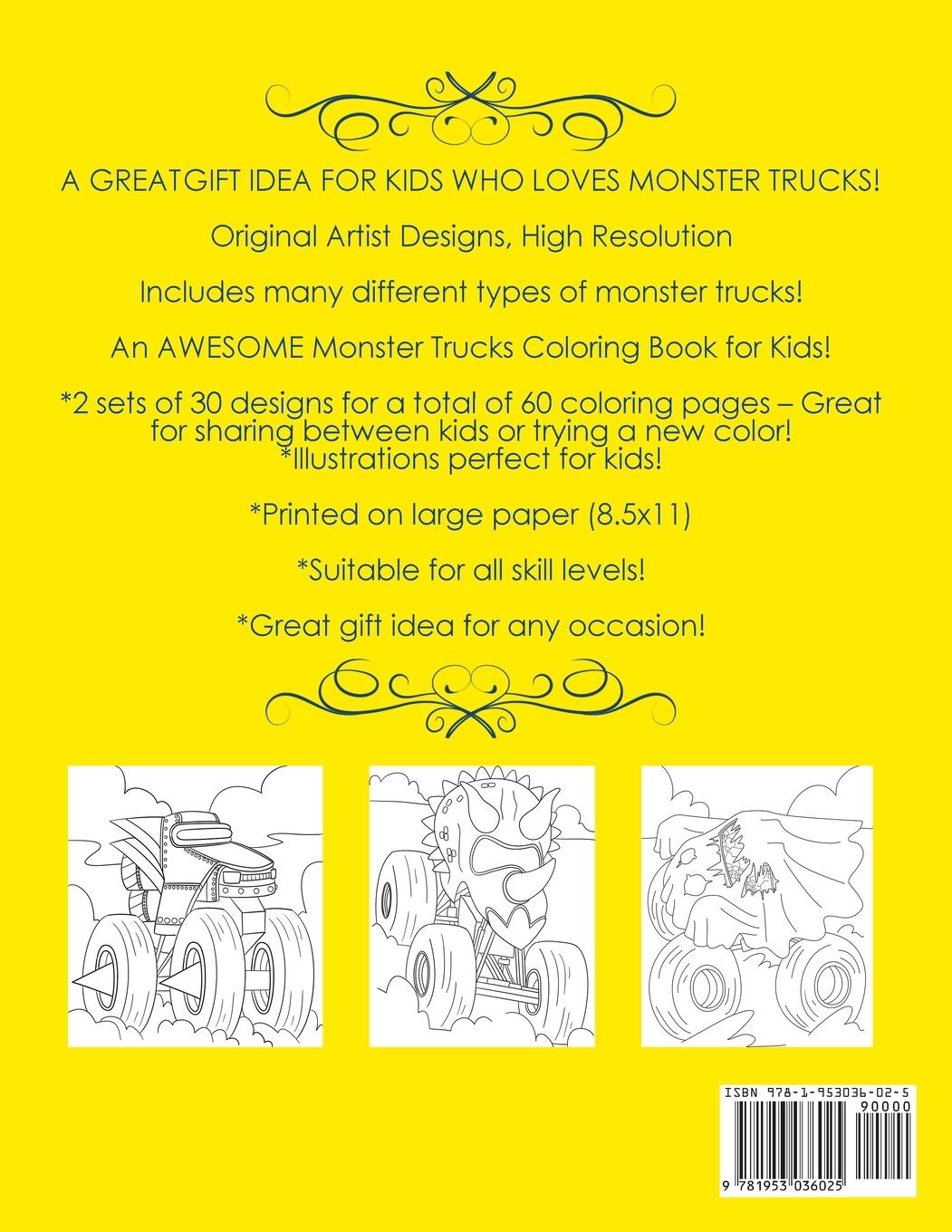 A GREATGIFT IDEA FOR KIDS WHO LOVES MONSTER TRUCKS!

Original Artist Designs, High Resolution

Includes many different types of monster trucks!

An AWESOME Monster Trucks Coloring Book for Kids!

*2 sets of 30 designs for a total of 60 coloring pages – Great for sharing between kids or trying a new color!
*Illustrations perfect for kids!

*Printed on large paper (8.5x11)

*Suitable for all skill levels!

*Great gift idea for any occasion!

ISBN 978-1-953036-02-5
90000
9 781953 036025